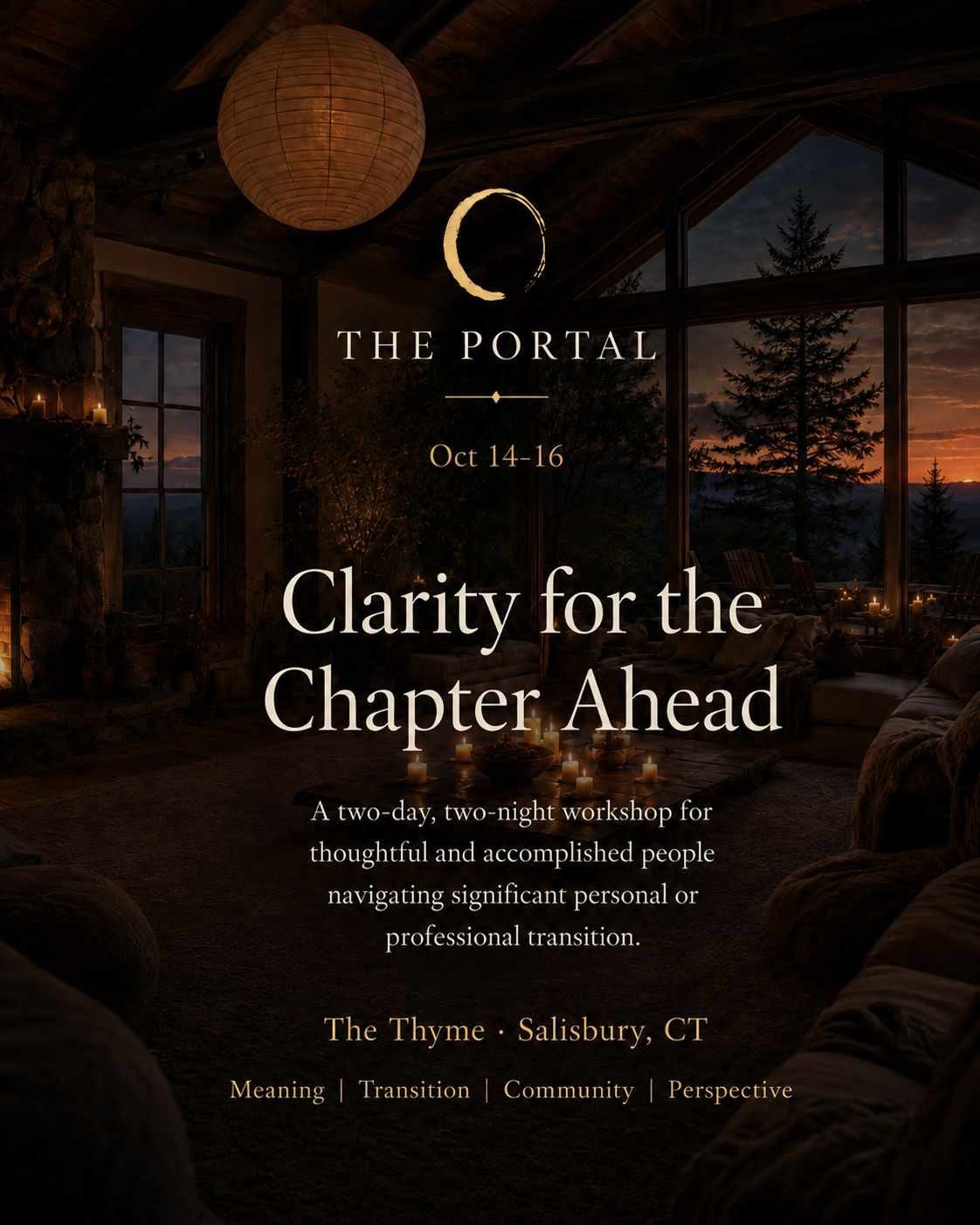 THE PORTAL

Oct 14-16

Clarity for the Chapter Ahead

A two-day, two-night workshop for thoughtful and accomplished people navigating significant personal or professional transition.

The Thyme · Salisbury, CT

Meaning | Transition | Community | Perspective